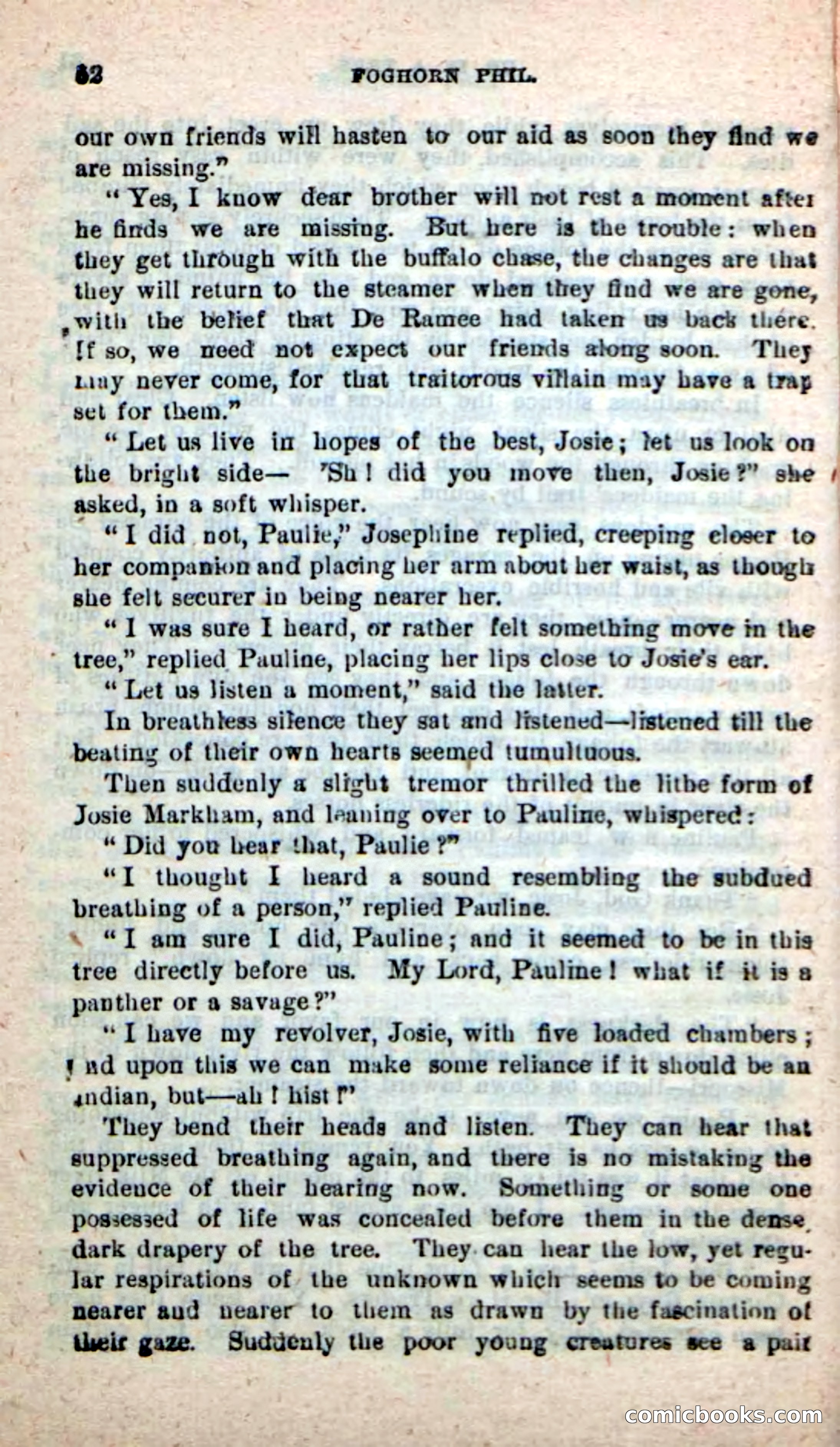 82 FOGHORN PHIL.

our own friends will hasten to our aid as soon they find we are missing."

"Yes, I know dear brother will not rest a moment after he finds we are missing. But here is the trouble: when they get through with the buffalo chase, the changes are that they will return to the steamer when they find we are gone, with the belief that De Ramee had taken us back there. If so, we need not expect our friends along soon. They may never come, for that traitorous villain may have a trap set for them."

"Let us live in hopes of the best, Josie; let us look on the bright side— 'Sh! did you move then, Josie?" she asked, in a soft whisper.

"I did not, Paulie," Josephine replied, creeping closer to her companion and placing her arm about her waist, as though she felt securer in being nearer her.

"I was sure I heard, or rather felt something move in the tree," replied Pauline, placing her lips close to Josie's ear.

"Let us listen a moment," said the latter.

In breathless silence they sat and listened—listened till the beating of their own hearts seemed tumultuous.

Then suddenly a slight tremor thrilled the lithe form of Josie Markham, and leaning over to Pauline, whispered:

"Did you hear that, Paulie?"

"I thought I heard a sound resembling the subdued breathing of a person," replied Pauline.

"I am sure I did, Pauline; and it seemed to be in this tree directly before us. My Lord, Pauline! what if it is a panther or a savage?"

"I have my revolver, Josie, with five loaded chambers; and upon this we can make some reliance if it should be an Indian, but—ah! hist!"

They bend their heads and listen. They can hear that suppressed breathing again, and there is no mistaking the evidence of their hearing now. Something or some one possessed of life was concealed before them in the dense, dark drapery of the tree. They can hear the low, yet regular respirations of the unknown which seems to be coming nearer and nearer to them as drawn by the fascination of their gaze. Suddenly the poor young creatures see a pair

comicbooks.com